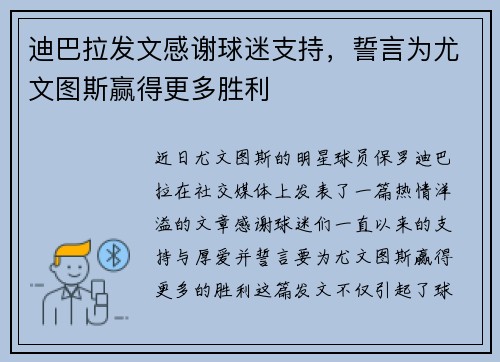 迪巴拉发文感谢球迷支持，誓言为尤文图斯赢得更多胜利

近日尤文图斯的明星球员保罗迪巴拉在社交媒体上发表了一篇热情洋溢的文章感谢球迷们一直以来的支持与厚爱并誓言要为尤文图斯赢得更多的胜利这篇发文不仅引起了球